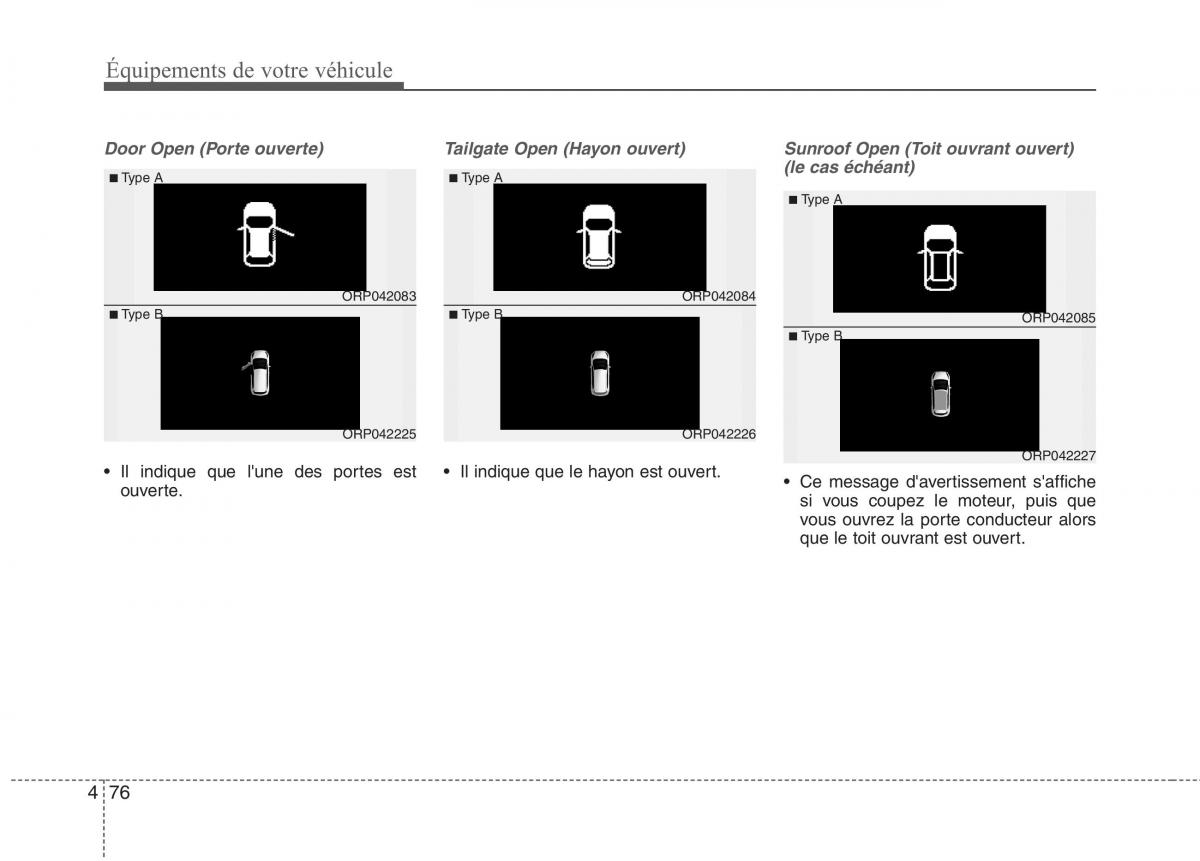 Équipements de votre véhicule

Door Open (Porte ouverte)

■ Type A

ORP042083

■ Type B

ORP042225

• Il indique que l'une des portes est ouverte.

Tailgate Open (Hayon ouvert)

■ Type A

ORP042084

■ Type B

ORP042226

• Il indique que le hayon est ouvert.

Sunroof Open (Toit ouvrant ouvert) (le cas échéant)

■ Type A

ORP042085

■ Type B

ORP042227

• Ce message d'avertissement s'affiche si vous coupez le moteur, puis que vous ouvrez la porte conducteur alors que le toit ouvrant est ouvert.

4 76